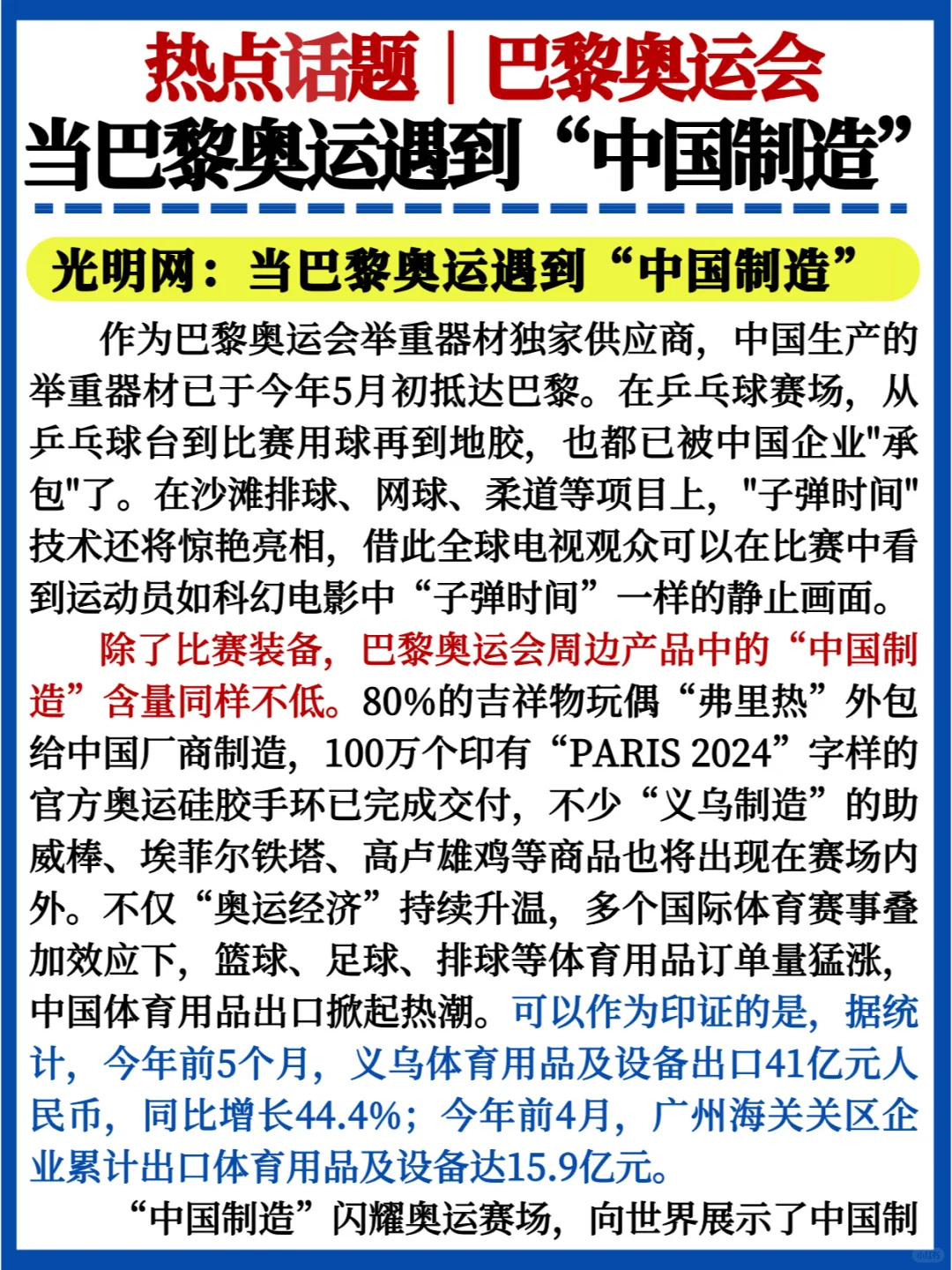 热点话题｜巴黎奥运会
当巴黎奥运遇到“中国制造”

光明网：当巴黎奥运遇到“中国制造”

作为巴黎奥运会举重器材独家供应商，中国生产的举重器材已于今年5月初抵达巴黎。在乒乓球赛场，从乒乓球台到比赛用球再到地胶，也都已被中国企业"承包"了。在沙滩排球、网球、柔道等项目上，"子弹时间"技术还将惊艳亮相，借此全球电视观众可以在比赛中看到运动员如科幻电影中“子弹时间”一样的静止画面。

除了比赛装备，巴黎奥运会周边产品中的“中国制造”含量同样不低。80%的吉祥物玩偶“弗里热”外包给中国厂商制造，100万个印有“PARIS 2024”字样的官方奥运硅胶手环已完成交付，不少“义乌制造”的助威棒、埃菲尔铁塔、高卢雄鸡等商品也将出现在赛场内外。不仅“奥运经济”持续升温，多个国际体育赛事叠加效应下，篮球、足球、排球等体育用品订单量猛涨，中国体育用品出口掀起热潮。可以作为印证的是，据统计，今年前5个月，义乌体育用品及设备出口41亿元人民币，同比增长44.4%；今年前4月，广州海关关区企业累计出口体育用品及设备达15.9亿元。

“中国制造”闪耀奥运赛场，向世界展示了中国制